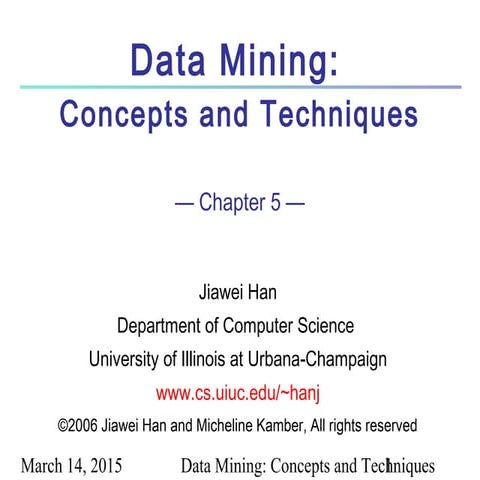 Data Mining:
Concepts and Techniques

— Chapter 5 —

Jiawei Han
Department of Computer Science
University of Illinois at Urbana-Champaign
www.cs.uiuc.edu/~hanj
©2006 Jiawei Han and Micheline Kamber, All rights reserved

March 14, 2015 Data Mining: Concepts and Techniques 1